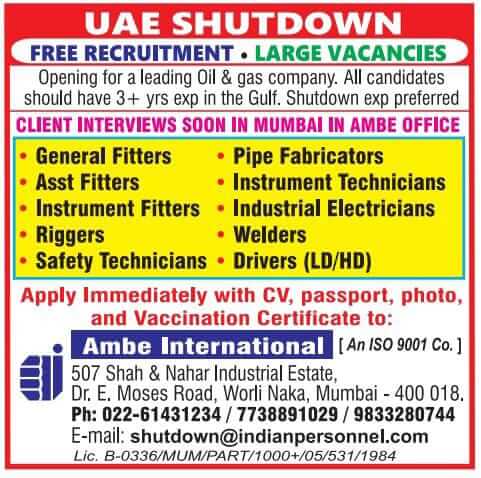 UAE SHUTDOWN

FREE RECRUITMENT • LARGE VACANCIES

Opening for a leading Oil & gas company. All candidates should have 3+ yrs exp in the Gulf. Shutdown exp preferred

CLIENT INTERVIEWS SOON IN MUMBAI IN AMBE OFFICE

• General Fitters
• Asst Fitters
• Instrument Fitters
• Riggers
• Safety Technicians

• Pipe Fabricators
• Instrument Technicians
• Industrial Electricians
• Welders
• Drivers (LD/HD)

Apply Immediately with CV, passport, photo, and Vaccination Certificate to:

Ambe International [ An ISO 9001 Co. ]

507 Shah & Nahar Industrial Estate,
Dr. E. Moses Road, Worli Naka, Mumbai - 400 018.
Ph: 022-61431234 / 7738891029 / 9833280744
E-mail: shutdown@indianpersonnel.com
Lic. B-0336/MUM/PART/1000+/05/531/1984